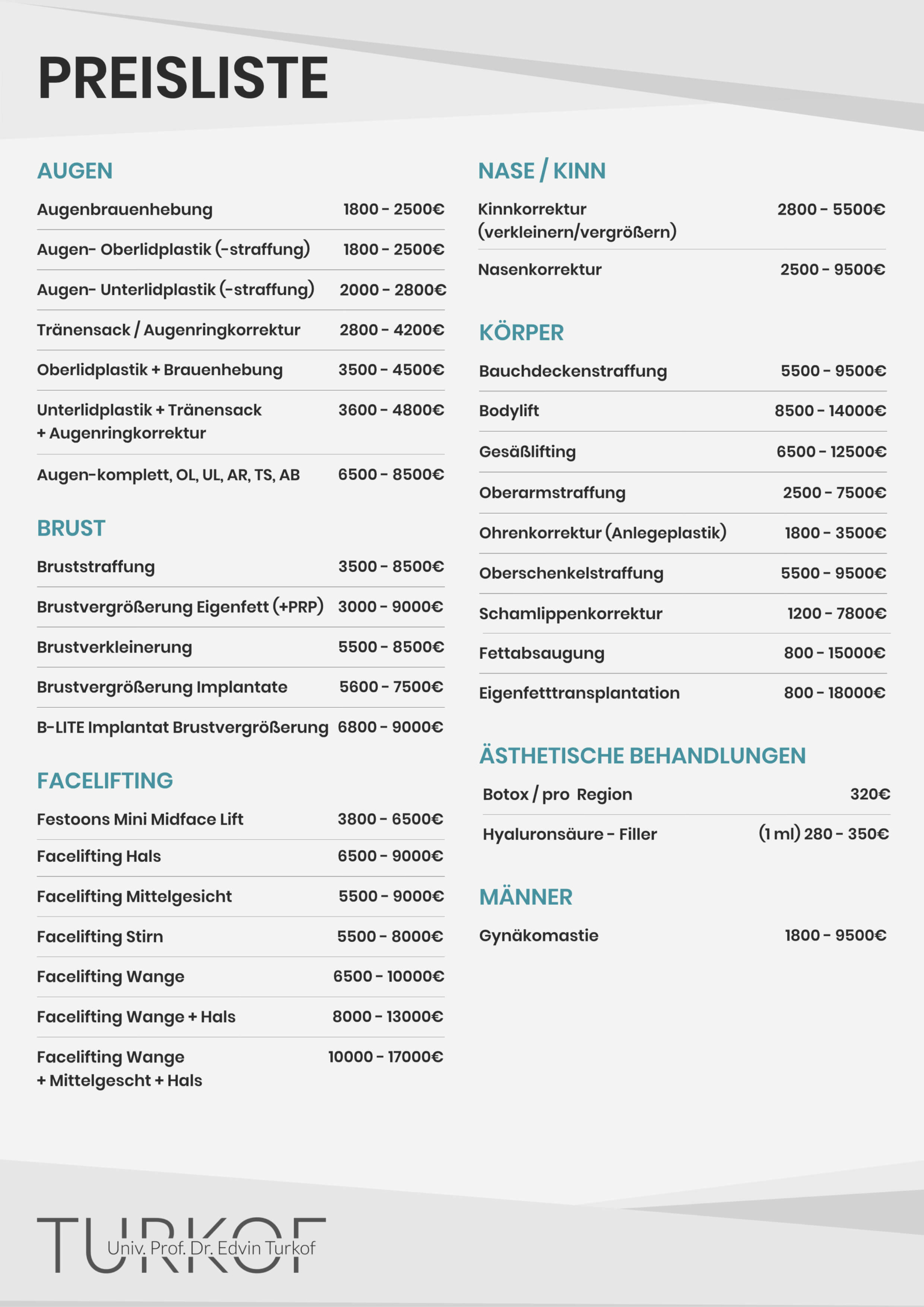 PREISLISTE

AUGEN

| | |
|---|---|
| Augenbrauenhebung | 1800 - 2500€ |
| Augen- Oberlidplastik (-straffung) | 1800 - 2500€ |
| Augen- Unterlidplastik (-straffung) | 2000 - 2800€ |
| Tränensack / Augenringkorrektur | 2800 - 4200€ |
| Oberlidplastik + Brauenhebung | 3500 - 4500€ |
| Unterlidplastik + Tränensack + Augenringkorrektur | 3600 - 4800€ |
| Augen-komplett, OL, UL, AR, TS, AB | 6500 - 8500€ |

BRUST

| | |
|---|---|
| Bruststraffung | 3500 - 8500€ |
| Brustvergrößerung Eigenfett (+PRP) | 3000 - 9000€ |
| Brustverkleinerung | 5500 - 8500€ |
| Brustvergrößerung Implantate | 5600 - 7500€ |
| B-LITE Implantat Brustvergrößerung | 6800 - 9000€ |

FACELIFTING

| | |
|---|---|
| Festoons Mini Midface Lift | 3800 - 6500€ |
| Facelifting Hals | 6500 - 9000€ |
| Facelifting Mittelgesicht | 5500 - 9000€ |
| Facelifting Stirn | 5500 - 8000€ |
| Facelifting Wange | 6500 - 10000€ |
| Facelifting Wange + Hals | 8000 - 13000€ |
| Facelifting Wange + Mittelgescht + Hals | 10000 - 17000€ |

NASE / KINN

| | |
|---|---|
| Kinnkorrektur (verkleinern/vergrößern) | 2800 - 5500€ |
| Nasenkorrektur | 2500 - 9500€ |

KÖRPER

| | |
|---|---|
| Bauchdeckenstraffung | 5500 - 9500€ |
| Bodylift | 8500 - 14000€ |
| Gesäßlifting | 6500 - 12500€ |
| Oberarmstraffung | 2500 - 7500€ |
| Ohrenkorrektur (Anlegeplastik) | 1800 - 3500€ |
| Oberschenkelstraffung | 5500 - 9500€ |
| Schamlippenkorrektur | 1200 - 7800€ |
| Fettabsaugung | 800 - 15000€ |
| Eigenfetttransplantation | 800 - 18000€ |

ÄSTHETISCHE BEHANDLUNGEN

| | |
|---|---|
| Botox / pro Region | 320€ |
| Hyaluronsäure - Filler | (1 ml) 280 - 350€ |

MÄNNER

| | |
|---|---|
| Gynäkomastie | 1800 - 9500€ |

TURKOF
Univ. Prof. Dr. Edvin Turkof